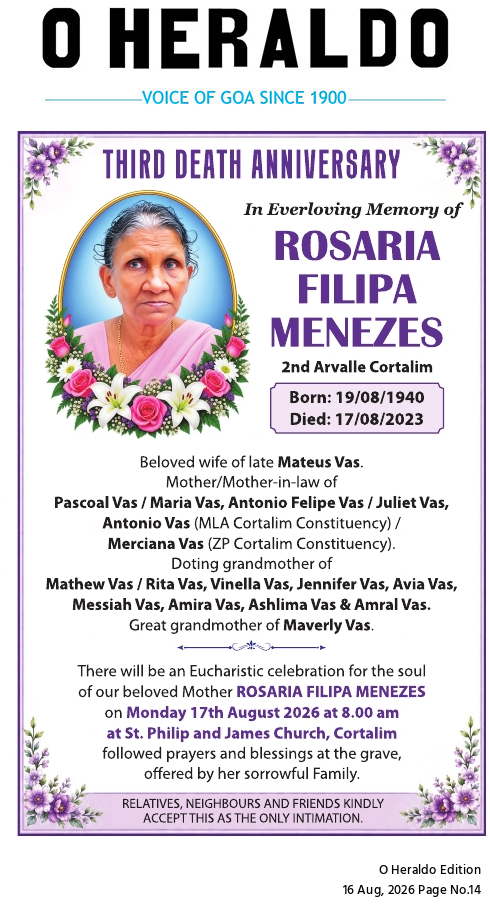 O HERALDO

VOICE OF GOA SINCE 1900

THIRD DEATH ANNIVERSARY

In Everloving Memory of

ROSARIA FILIPA MENEZES

2nd Arvalle Cortalim

Born: 19/08/1940
Died: 17/08/2023

Beloved wife of late Mateus Vas.
Mother/Mother-in-law of
Pascoal Vas / Maria Vas, Antonio Felipe Vas / Juliet Vas, Antonio Vas (MLA Cortalim Constituency) / Merciana Vas (ZP Cortalim Constituency).
Doting grandmother of
Mathew Vas / Rita Vas, Vinella Vas, Jennifer Vas, Avia Vas, Messiah Vas, Amira Vas, Ashlima Vas & Amral Vas.
Great grandmother of Maverly Vas.

There will be an Eucharistic celebration for the soul of our beloved Mother ROSARIA FILIPA MENEZES on Monday 17th August 2026 at 8.00 am at St. Philip and James Church, Cortalim followed prayers and blessings at the grave, offered by her sorrowful Family.

RELATIVES, NEIGHBOURS AND FRIENDS KINDLY ACCEPT THIS AS THE ONLY INTIMATION.

O Heraldo Edition
16 Aug, 2026 Page No.14